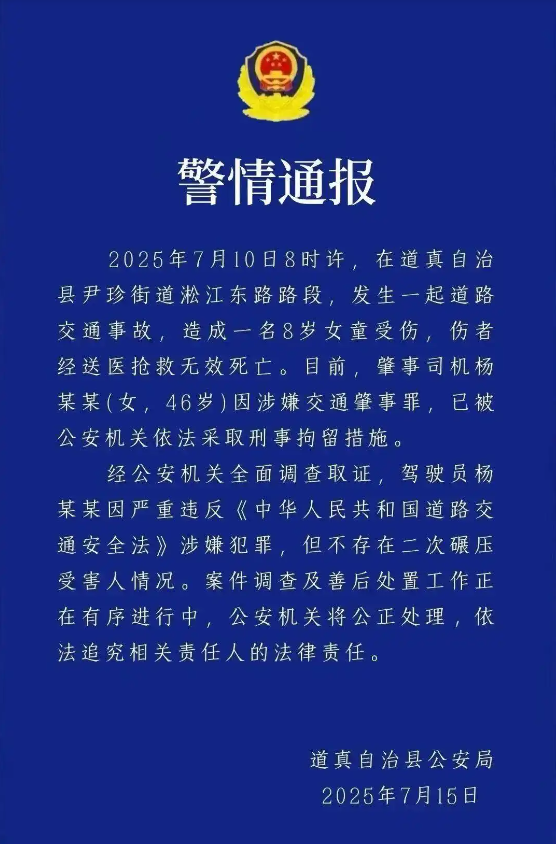 警情通报

2025年7月10日8时许，在道真自治县尹珍街道淞江东路路段，发生一起道路交通事故，造成一名8岁女童受伤，伤者经送医抢救无效死亡。目前，肇事司机杨某某(女，46岁)因涉嫌交通肇事罪，已被公安机关依法采取刑事拘留措施。

经公安机关全面调查取证，驾驶员杨某某因严重违反《中华人民共和国道路交通安全法》涉嫌犯罪，但不存在二次碾压受害人情况。案件调查及善后处置工作正在有序进行中，公安机关将公正处理，依法追究相关责任人的法律责任。

道真自治县公安局
2025年7月15日